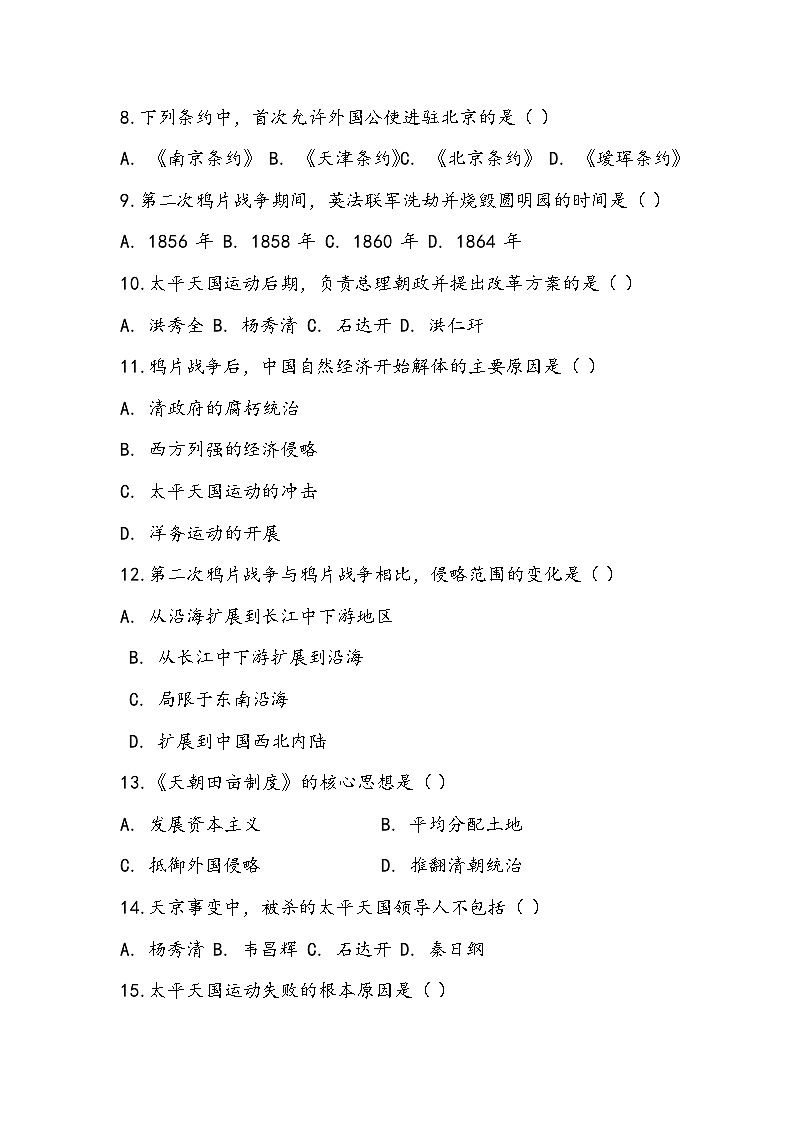 8.下列条约中，首次允许外国公使进驻北京的是（ ）

A. 《南京条约》 B. 《天津条约》C. 《北京条约》 D. 《瑷珲条约》

9.第二次鸦片战争期间，英法联军洗劫并烧毁圆明园的时间是（ ）

A. 1856 年 B. 1858 年 C. 1860 年 D. 1864 年

10.太平天国运动后期，负责总理朝政并提出改革方案的是（ ）

A. 洪秀全 B. 杨秀清 C. 石达开 D. 洪仁玕

11.鸦片战争后，中国自然经济开始解体的主要原因是（ ）

A. 清政府的腐朽统治

B. 西方列强的经济侵略

C. 太平天国运动的冲击

D. 洋务运动的开展

12.第二次鸦片战争与鸦片战争相比，侵略范围的变化是（ ）

A. 从沿海扩展到长江中下游地区

B. 从长江中下游扩展到沿海

C. 局限于东南沿海

D. 扩展到中国西北内陆

13.《天朝田亩制度》的核心思想是（ ）

A. 发展资本主义 B. 平均分配土地

C. 抵御外国侵略 D. 推翻清朝统治

14.天京事变中，被杀的太平天国领导人不包括（ ）

A. 杨秀清 B. 韦昌辉 C. 石达开 D. 秦日纲

15.太平天国运动失败的根本原因是（ ）